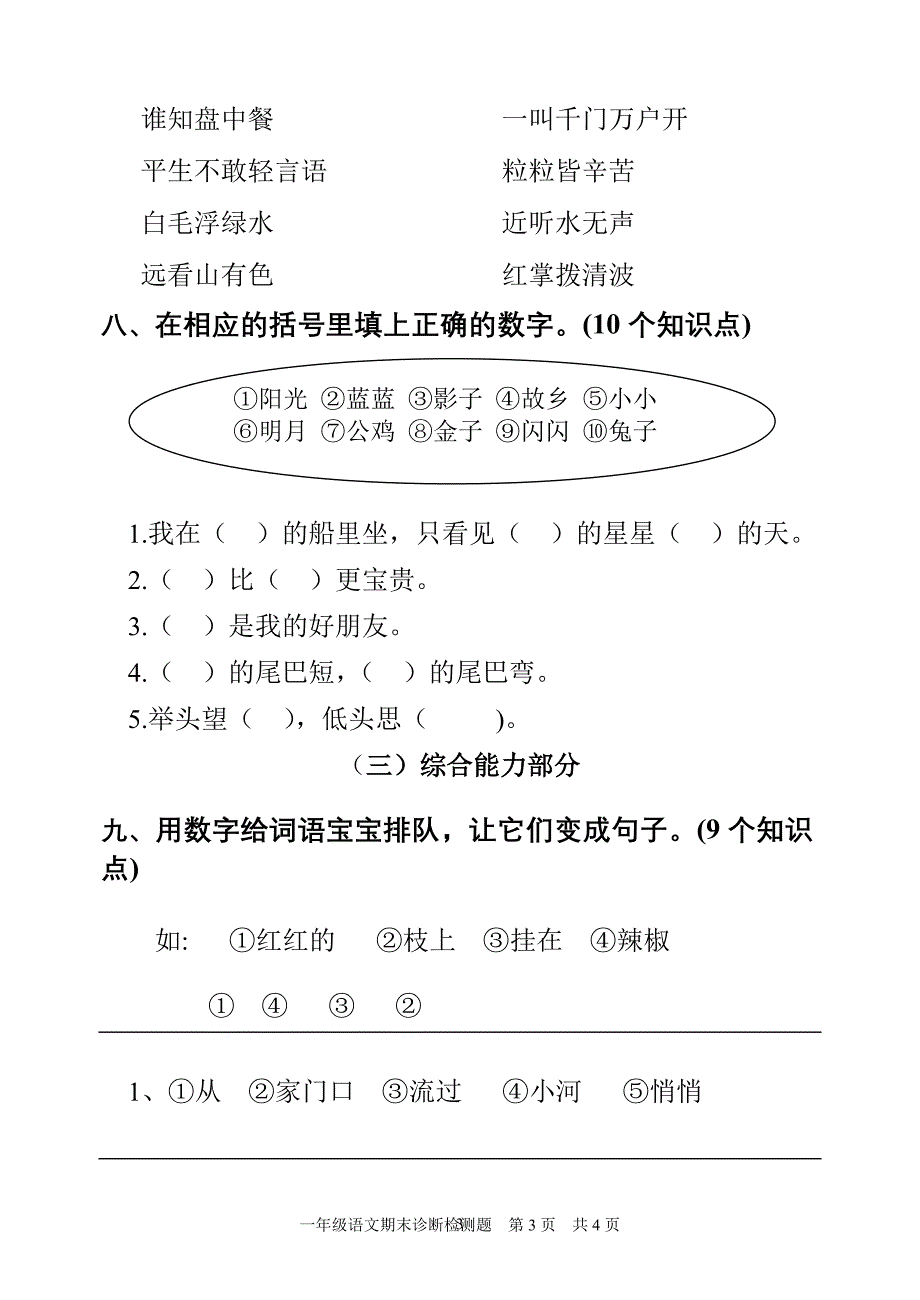 谁知盘中餐

平生不敢轻言语

白毛浮绿水

远看山有色

一叫千门万户开

粒粒皆辛苦

近听水无声

红掌拨清波

八、在相应的括号里填上正确的数字。(10 个知识点)

①阳光 ②蓝蓝 ③影子 ④故乡 ⑤小小
⑥明月 ⑦公鸡 ⑧金子 ⑨闪闪 ⑩兔子

1.我在（ ）的船里坐，只看见（ ）的星星（ ）的天。

2.（ ）比（ ）更宝贵。

3.（ ）是我的好朋友。

4.（ ）的尾巴短，（ ）的尾巴弯。

5.举头望（ ），低头思（ )。

（三）综合能力部分

九、用数字给词语宝宝排队，让它们变成句子。(9 个知识点)

如: ①红红的 ②枝上 ③挂在 ④辣椒

① ④ ③ ②

1、①从 ②家门口 ③流过 ④小河 ⑤悄悄

一年级语文期末诊断检测题 第 3 页 共 4 页